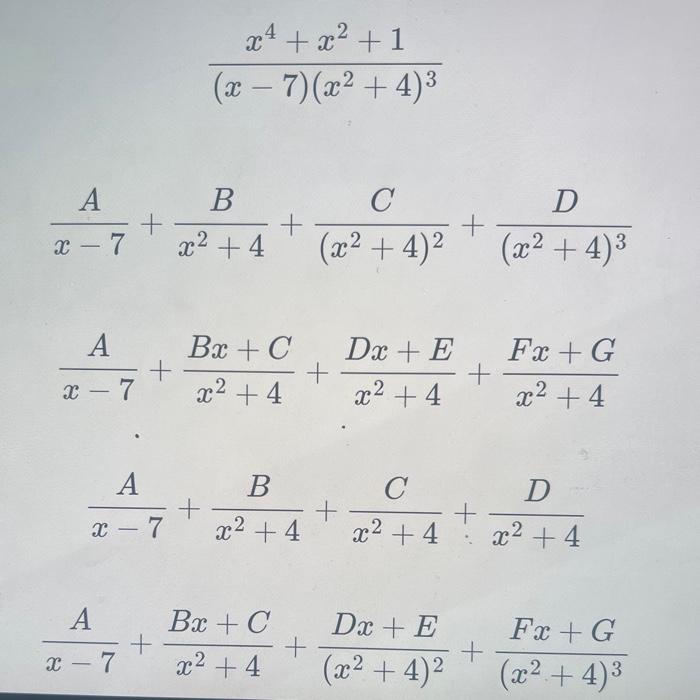 $\frac{x^4+x^2+1}{(x-7)(x^2+4)^3}$

$\frac{A}{x-7}+\frac{B}{x^2+4}+\frac{C}{(x^2+4)^2}+\frac{D}{(x^2+4)^3}$

$\frac{A}{x-7}+\frac{Bx+C}{x^2+4}+\frac{Dx+E}{x^2+4}+\frac{Fx+G}{x^2+4}$

$\frac{A}{x-7}+\frac{B}{x^2+4}+\frac{C}{x^2+4}+\frac{D}{x^2+4}$

$\frac{A}{x-7}+\frac{Bx+C}{x^2+4}+\frac{Dx+E}{(x^2+4)^2}+\frac{Fx+G}{(x^2+4)^3}$